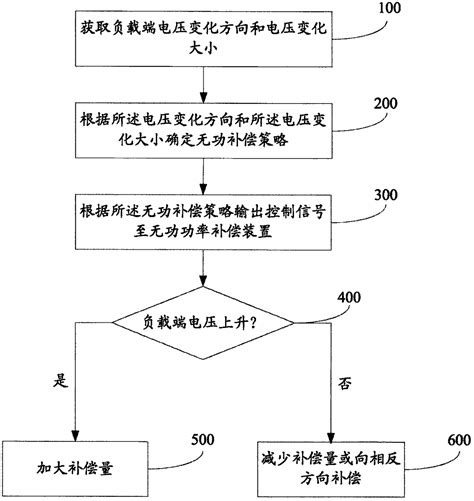 100
获取负载端电压变化方向和电压变化大小

200
根据所述电压变化方向和所述电压变化大小确定无功补偿策略

300
根据所述无功补偿策略输出控制信号至无功功率补偿装置

400
负载端电压上升？

是

否

500
加大补偿量

600
减少补偿量或向相反方向补偿